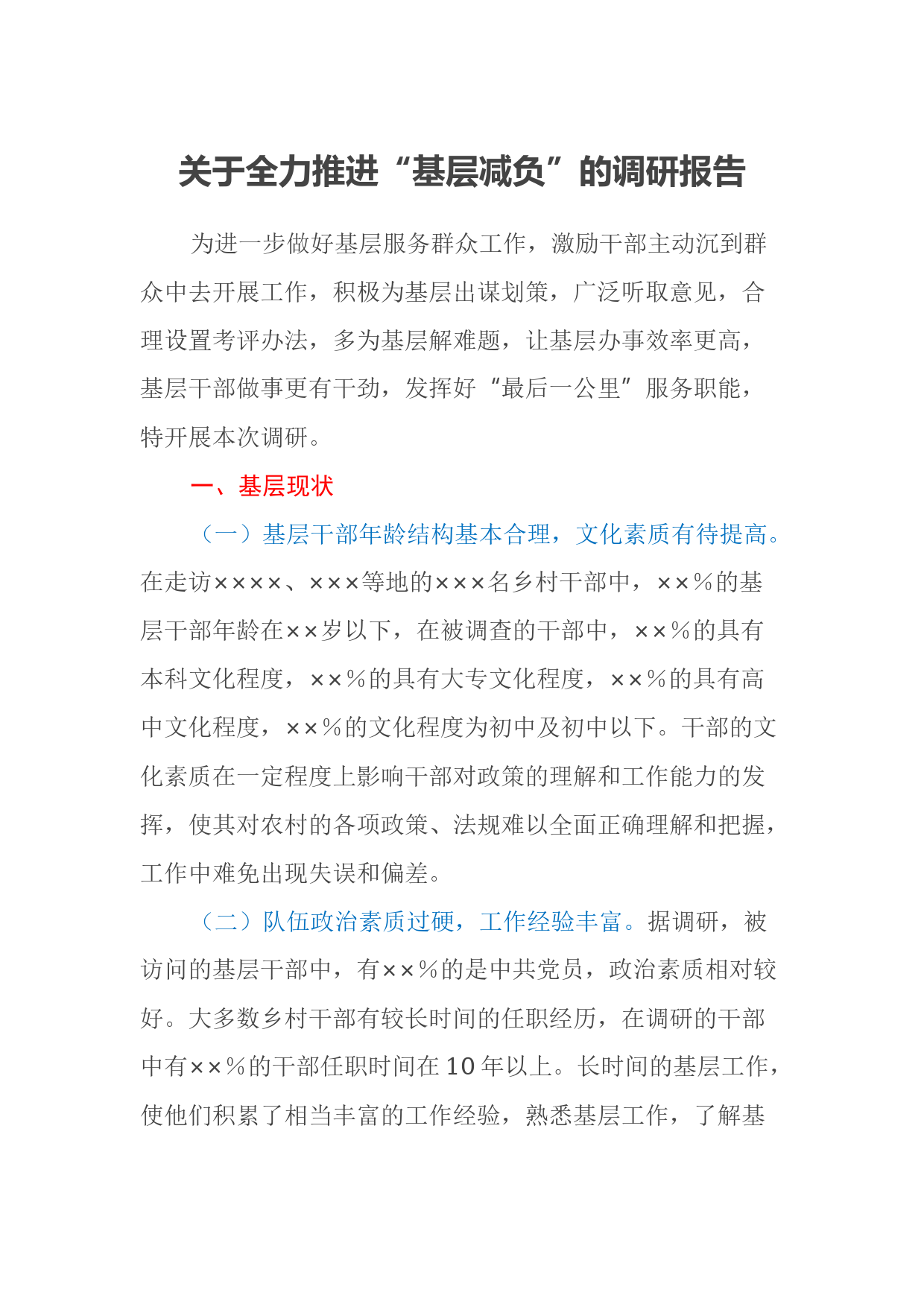 关于全力推进“基层减负”的调研报告

为进一步做好基层服务群众工作，激励干部主动沉到群众中去开展工作，积极为基层出谋划策，广泛听取意见，合理设置考评办法，多为基层解难题，让基层办事效率更高，基层干部做事更有干劲，发挥好“最后一公里”服务职能，特开展本次调研。

一、基层现状

（一）基层干部年龄结构基本合理，文化素质有待提高。在走访××××、×××等地的×××名乡村干部中，××%的基层干部年龄在××岁以下，在被调查的干部中，××%的具有本科文化程度，××%的具有大专文化程度，××%的具有高中文化程度，××%的文化程度为初中及初中以下。干部的文化素质在一定程度上影响干部对政策的理解和工作能力的发挥，使其对农村的各项政策、法规难以全面正确理解和把握，工作中难免出现失误和偏差。

（二）队伍政治素质过硬，工作经验丰富。据调研，被访问的基层干部中，有××%的是中共党员，政治素质相对较好。大多数乡村干部有较长时间的任职经历，在调研的干部中有××%的干部任职时间在10年以上。长时间的基层工作，使他们积累了相当丰富的工作经验，熟悉基层工作，了解基